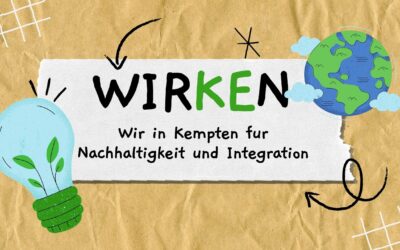 WIRKEN

Wir in Kempten fur Nachhaltigkeit und Integration